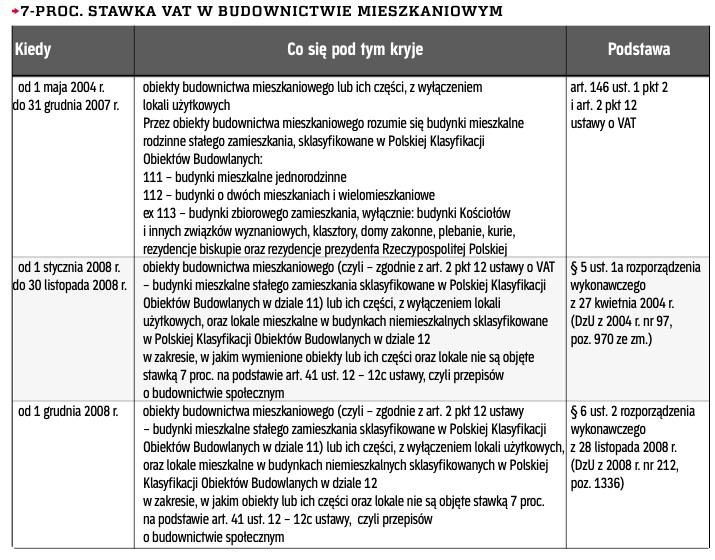 7-PROC. STAWKA VAT W BUDOWNICTWIE MIESZKANIOWYM

| Kiedy | Co się pod tym kryje | Podstawa |
|---|---|---|
| od 1 maja 2004 r. do 31 grudnia 2007 r. | obiekty budownictwa mieszkaniowego lub ich części, z wyłączeniem lokali użytkowych Przez obiekty budownictwa mieszkaniowego rozumie się budynki mieszkalne rodzinne stałego zamieszkania, sklasyfikowane w Polskiej Klasyfikacji Obiektów Budowlanych: 111 – budynki mieszkalne jednorodzinne 112 – budynki o dwóch mieszkaniach i wielomieszkaniowe ex 113 – budynki zbiorowego zamieszkania, wyłącznie: budynki Kościołów i innych związków wyznaniowych, klasztory, domy zakonne, plebanie, kurie, rezydencje biskupie oraz rezydencje prezydenta Rzeczypospolitej Polskiej | art. 146 ust. 1 pkt 2 i art. 2 pkt 12 ustawy o VAT |
| od 1 stycznia 2008 r. do 30 listopada 2008 r. | obiekty budownictwa mieszkaniowego (czyli – zgodnie z art. 2 pkt 12 ustawy o VAT – budynki mieszkalne stałego zamieszkania sklasyfikowane w Polskiej Klasyfikacji Obiektów Budowlanych w dziale 11) lub ich części, z wyłączeniem lokali użytkowych, oraz lokale mieszkalne w budynkach niemieszkalnych sklasyfikowane w Polskiej Klasyfikacji Obiektów Budowlanych w dziale 12 w zakresie, w jakim wymienione obiekty lub ich części oraz lokale nie są objęte stawką 7 proc. na podstawie art. 41 ust. 12 – 12c ustawy, czyli przepisów o budownictwie społecznym | § 5 ust. 1a rozporządzenia wykonawczego z 27 kwietnia 2004 r. (DzU z 2004 r. nr 97, poz. 970 ze zm.) |
| od 1 grudnia 2008 r. | obiekty budownictwa mieszkaniowego (czyli – zgodnie z art. 2 pkt 12 ustawy – budynki mieszkalne stałego zamieszkania sklasyfikowane w Polskiej Klasyfikacji Obiektów Budowlanych w dziale 11) lub ich części, z wyłączeniem lokali użytkowych, oraz lokale mieszkalne w budynkach niemieszkalnych sklasyfikowanych w Polskiej Klasyfikacji Obiektów Budowlanych w dziale 12 w zakresie, w jakim obiekty lub ich części oraz lokale nie są objęte stawką 7 proc. na podstawie art. 41 ust. 12 – 12c ustawy, czyli przepisów o budownictwie społecznym | § 6 ust. 2 rozporządzenia wykonawczego z 28 listopada 2008 r. (DzU z 2008 r. nr 212, poz. 1336) |